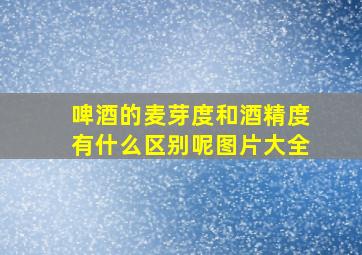 啤酒的麦芽度和酒精度有什么区别呢图片大全